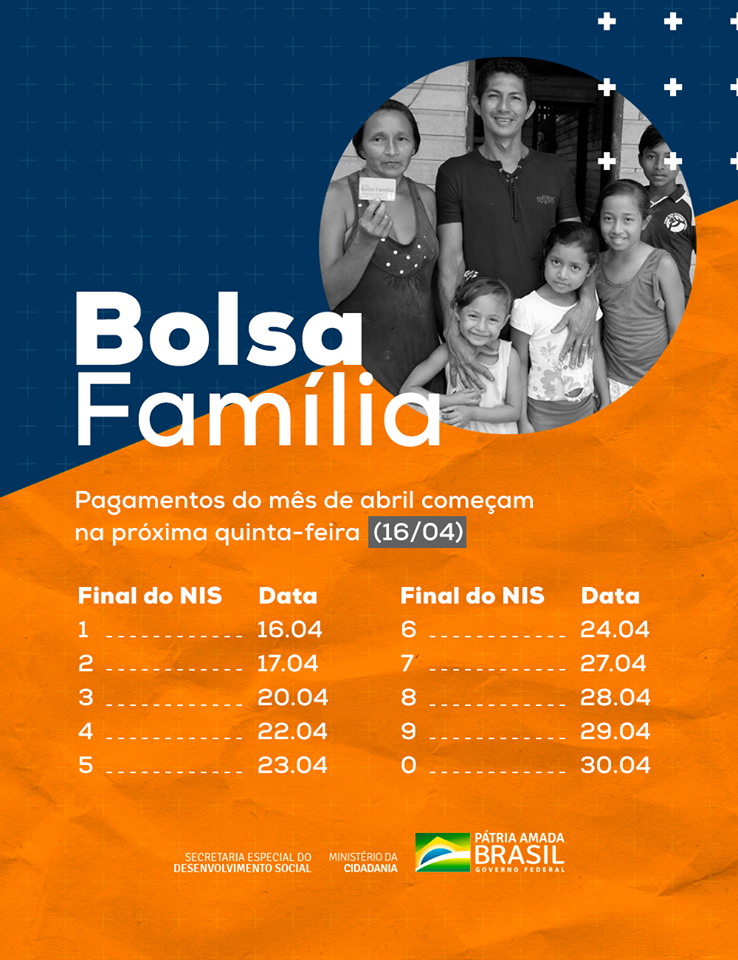 Bolsa Família

Pagamentos do mês de abril começam na próxima quinta-feira (16/04)

| Final do NIS | Data |
|---|---|
| 1 | 16.04 |
| 2 | 17.04 |
| 3 | 20.04 |
| 4 | 22.04 |
| 5 | 23.04 |

| Final do NIS | Data |
|---|---|
| 6 | 24.04 |
| 7 | 27.04 |
| 8 | 28.04 |
| 9 | 29.04 |
| 0 | 30.04 |

SECRETARIA ESPECIAL DO DESENVOLVIMENTO SOCIAL
MINISTÉRIO DA CIDADANIA
PÁTRIA AMADA BRASIL GOVERNO FEDERAL